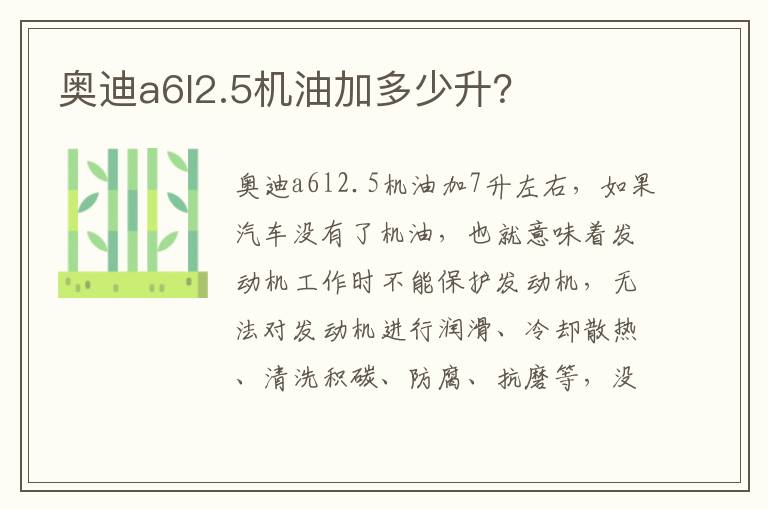 奥迪a6l2.5机油加多少升？

奥迪a6l2.5机油加7升左右，如果汽车没有了机油，也就意味着发动机工作时不能保护发动机，无法对发动机进行润滑、冷却散热、清洗积碳、防腐、抗磨等，没